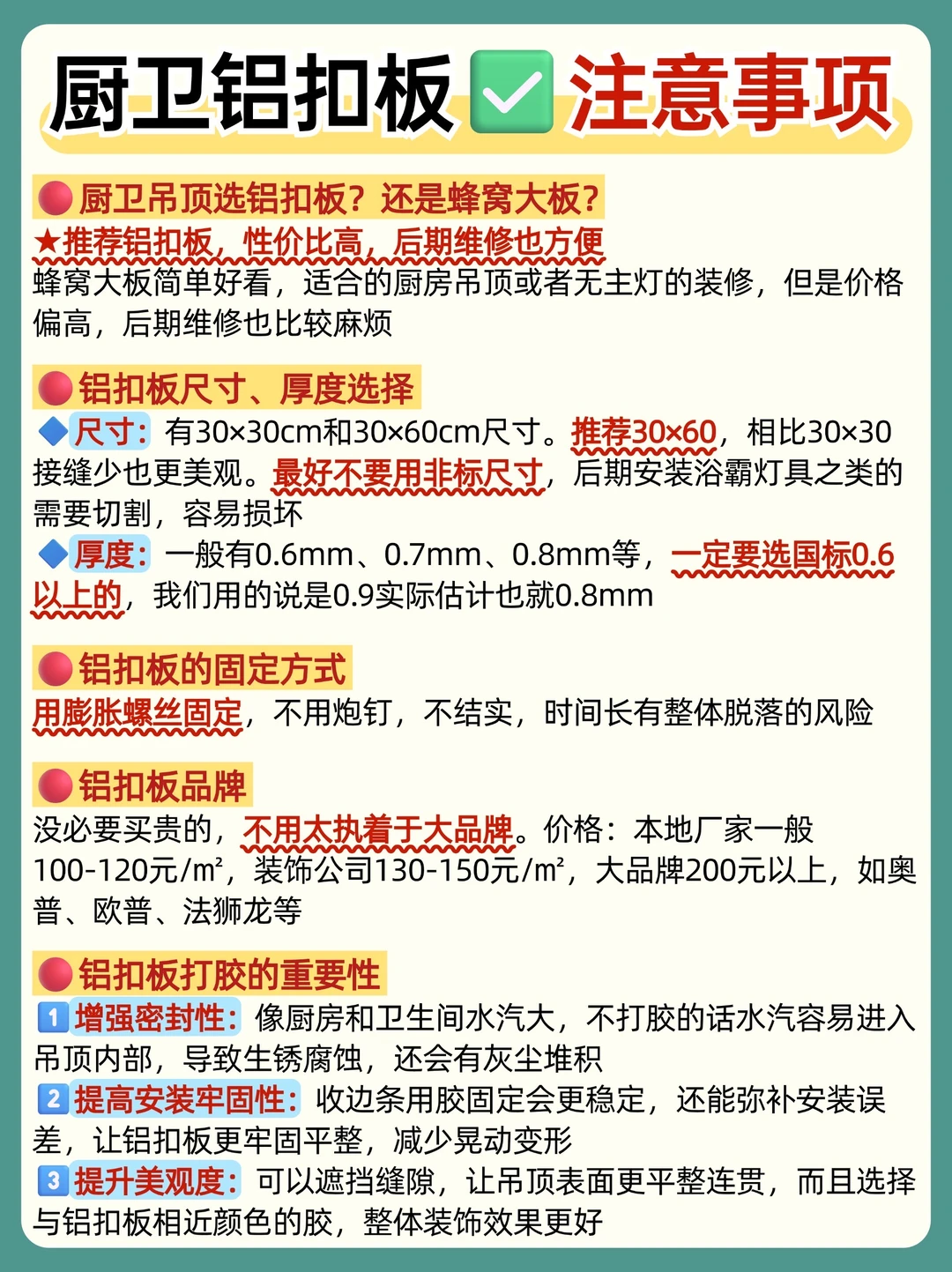 厨卫铝扣板☑注意事项

厨卫吊顶选铝扣板？还是蜂窝大板？
★推荐铝扣板，性价比高，后期维修也方便
蜂窝大板简单好看，适合的厨房吊顶或者无主灯的装修，但是价格偏高，后期维修也比较麻烦

铝扣板尺寸、厚度选择
尺寸：有30×30cm和30×60cm尺寸。推荐30×60，相比30×30接缝少也更美观。最好不要用非标尺寸，后期安装浴霸灯具之类的需要切割，容易损坏
厚度：一般有0.6mm、0.7mm、0.8mm等，一定要选国标0.6以上的，我们用的说是0.9实际估计也就0.8mm

铝扣板的固定方式
用膨胀螺丝固定，不用炮钉，不结实，时间长有整体脱落的风险

铝扣板品牌
没必要买贵的，不用太执着于大品牌。价格：本地厂家一般100-120元/㎡，装饰公司130-150元/㎡，大品牌200元以上，如奥普、欧普、法狮龙等

铝扣板打胶的重要性
1 增强密封性：像厨房和卫生间水汽大，不打胶的话水汽容易进入吊顶内部，导致生锈腐蚀，还会有灰尘堆积
2 提高安装牢固性：收边条用胶固定会更稳定，还能弥补安装误差，让铝扣板更牢固平整，减少晃动变形
3 提升美观度：可以遮挡缝隙，让吊顶表面更平整连贯，而且选择与铝扣板相近颜色的胶，整体装饰效果更好